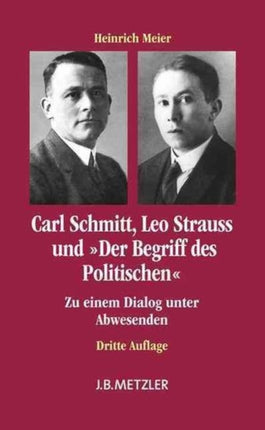 Heinrich Meier

Carl Schmitt, Leo Strauss und »Der Begriff des Politischen«

Zu einem Dialog unter Abwesenden

Dritte Auflage

J.B.METZLER